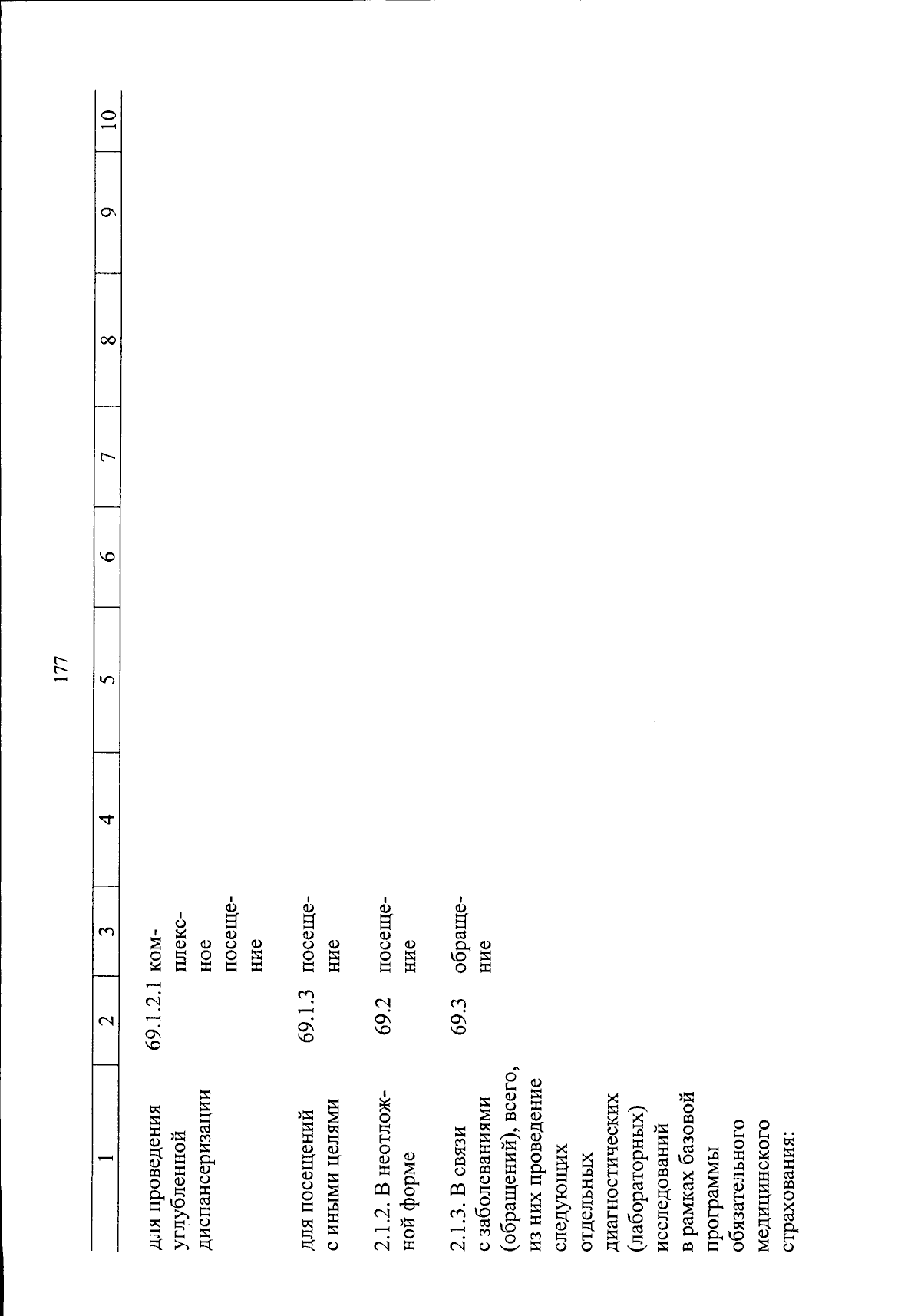 177

| 1 | 2 | 3 | 4 | 5 | 6 | 7 | 8 | 9 | 10 |
|---|---|---|---|---|---|---|---|---|---|
| для проведения углубленной диспансеризации | 69.1.2.1 | комплексное посещение | | | | | | | |
| для посещений с иными целями | 69.1.3 | посещение | | | | | | | |
| 2.1.2. В неотложной форме | 69.2 | посещение | | | | | | | |
| 2.1.3. В связи с заболеваниями (обращений), всего, из них проведение следующих отдельных диагностических (лабораторных) исследований в рамках базовой программы обязательного медицинского страхования: | 69.3 | обращение | | | | | | | |